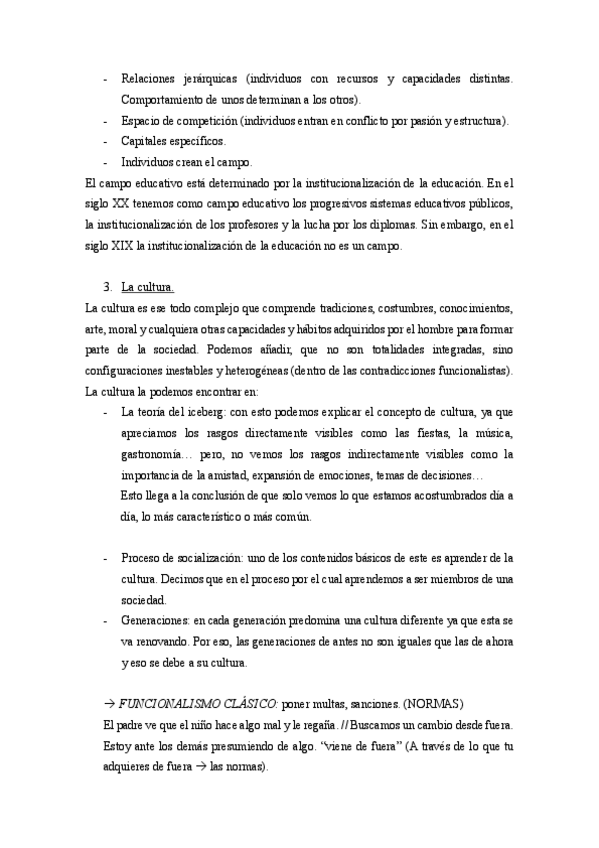 - Relaciones jerárquicas (individuos con recursos y capacidades distintas. Comportamiento de unos determinan a los otros).
- Espacio de competición (individuos entran en conflicto por pasión y estructura).
- Capitales específicos.
- Individuos crean el campo.

El campo educativo está determinado por la institucionalización de la educación. En el siglo XX tenemos como campo educativo los progresivos sistemas educativos públicos, la institucionalización de los profesores y la lucha por los diplomas. Sin embargo, en el siglo XIX la institucionalización de la educación no es un campo.

3. La cultura.

La cultura es ese todo complejo que comprende tradiciones, costumbres, conocimientos, arte, moral y cualquiera otras capacidades y hábitos adquiridos por el hombre para formar parte de la sociedad. Podemos añadir, que no son totalidades integradas, sino configuraciones inestables y heterogéneas (dentro de las contradicciones funcionalistas). La cultura la podemos encontrar en:

- La teoría del iceberg: con esto podemos explicar el concepto de cultura, ya que apreciamos los rasgos directamente visibles como las fiestas, la música, gastronomía… pero, no vemos los rasgos indirectamente visibles como la importancia de la amistad, expansión de emociones, temas de decisiones…
Esto llega a la conclusión de que solo vemos lo que estamos acostumbrados día a día, lo más característico o más común.

- Proceso de socialización: uno de los contenidos básicos de este es aprender de la cultura. Decimos que en el proceso por el cual aprendemos a ser miembros de una sociedad.
- Generaciones: en cada generación predomina una cultura diferente ya que esta se va renovando. Por eso, las generaciones de antes no son iguales que las de ahora y eso se debe a su cultura.

→ FUNCIONALISMO CLÁSICO: poner multas, sanciones. (NORMAS)

El padre ve que el niño hace algo mal y le regaña. // Buscamos un cambio desde fuera. Estoy ante los demás presumiendo de algo. "viene de fuera" (A través de lo que tu adquieres de fuera → las normas).